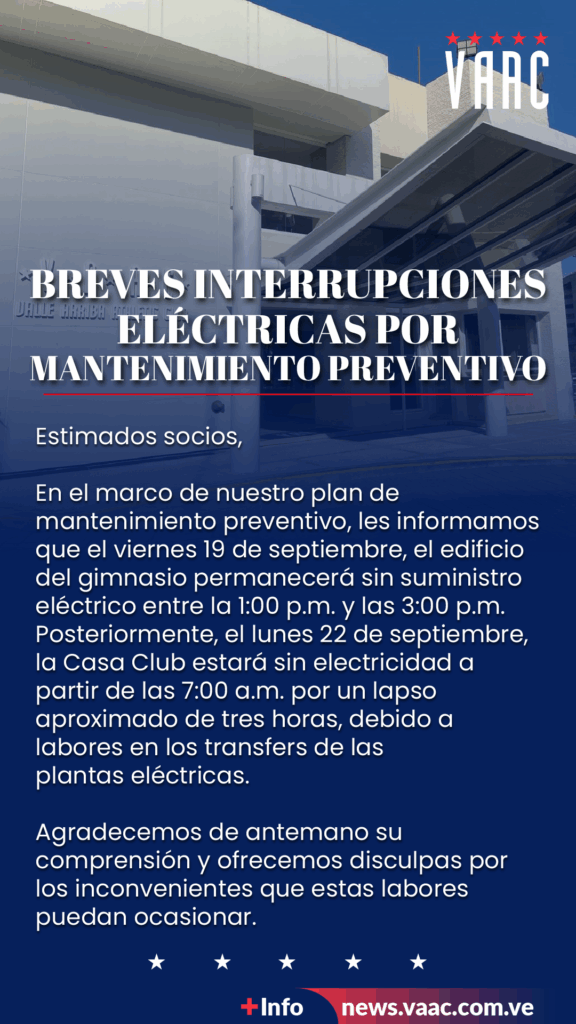 VAAC

BREVES INTERRUPCIONES ELÉCTRICAS POR MANTENIMIENTO PREVENTIVO

Estimados socios,

En el marco de nuestro plan de mantenimiento preventivo, les informamos que el viernes 19 de septiembre, el edificio del gimnasio permanecerá sin suministro eléctrico entre la 1:00 p.m. y las 3:00 p.m. Posteriormente, el lunes 22 de septiembre, la Casa Club estará sin electricidad a partir de las 7:00 a.m. por un lapso aproximado de tres horas, debido a labores en los transfers de las plantas eléctricas.

Agradecemos de antemano su comprensión y ofrecemos disculpas por los inconvenientes que estas labores puedan ocasionar.

+Info news.vaac.com.ve